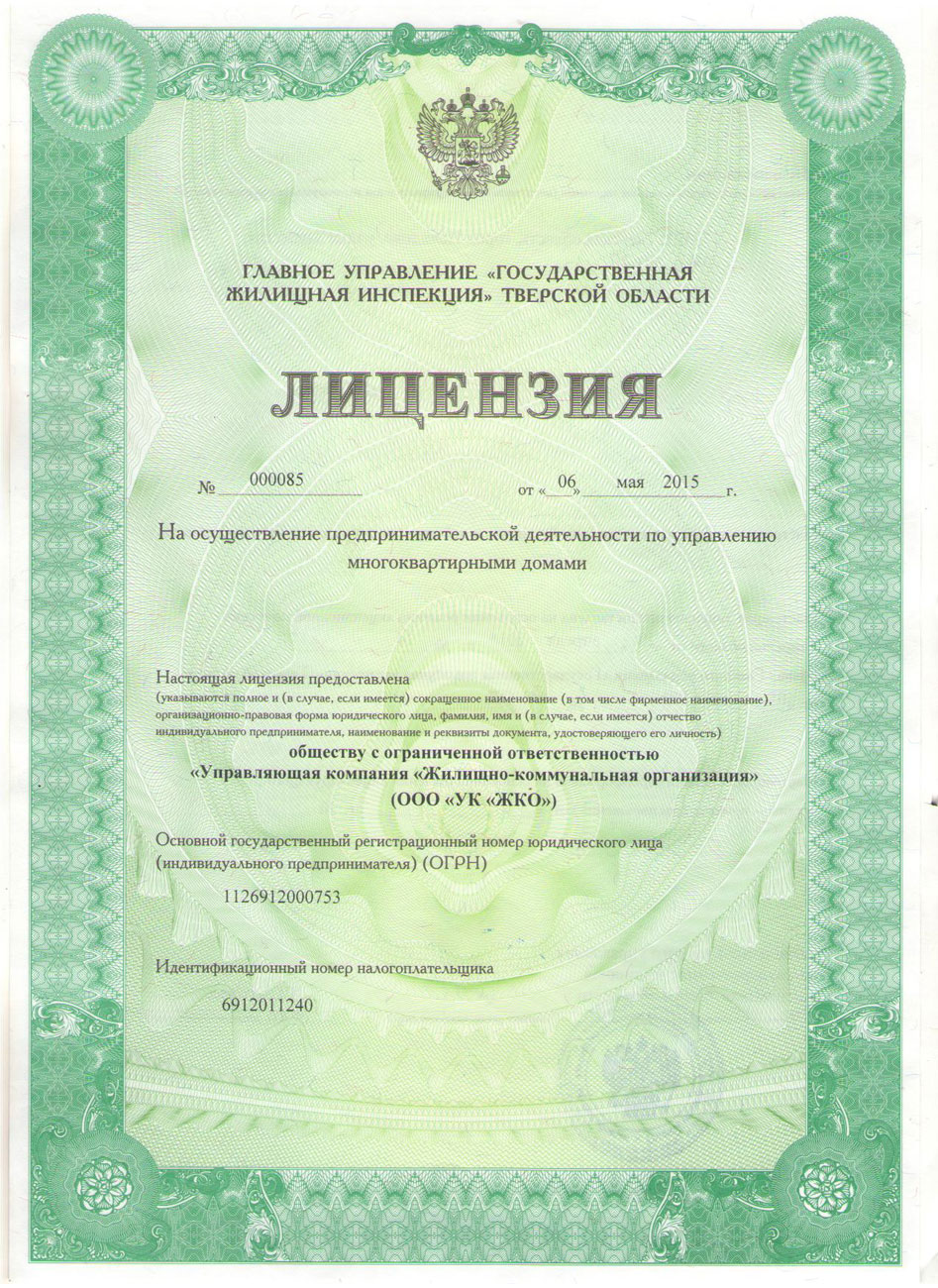 ГЛАВНОЕ УПРАВЛЕНИЕ «ГОСУДАРСТВЕННАЯ ЖИЛИЩНАЯ ИНСПЕКЦИЯ» ТВЕРСКОЙ ОБЛАСТИ

ЛИЦЕНЗИЯ

№ 000085 от «06» мая 2015 г.

На осуществление предпринимательской деятельности по управлению многоквартирными домами

Настоящая лицензия предоставлена
(указываются полное и (в случае, если имеется) сокращенное наименование (в том числе фирменное наименование), организационно-правовая форма юридического лица, фамилия, имя и (в случае, если имеется) отчество индивидуального предпринимателя, наименование и реквизиты документа, удостоверяющего его личность)
обществу с ограниченной ответственностью
«Управляющая компания «Жилищно-коммунальная организация»
(ООО «УК «ЖКО»)

Основной государственный регистрационный номер юридического лица (индивидуального предпринимателя) (ОГРН)

1126912000753

Идентификационный номер налогоплательщика

6912011240